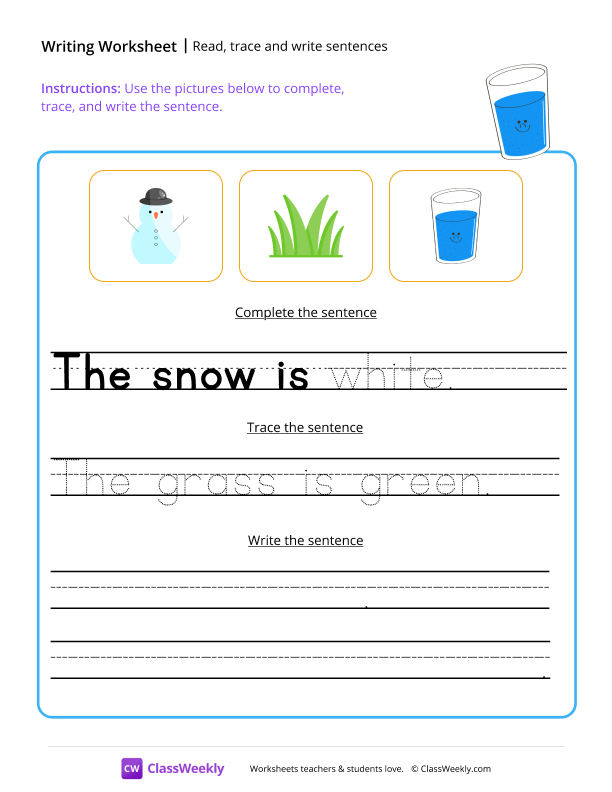 Writing Worksheet | Read, trace and write sentences

Instructions: Use the pictures below to complete, trace, and write the sentence.

Complete the sentence

The snow is white.

Trace the sentence

The grass is green.

Write the sentence

.

.

CW ClassWeekly

Worksheets teachers & students love. © ClassWeekly.com